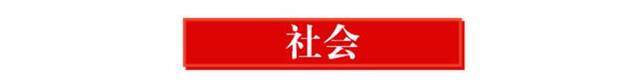 社会